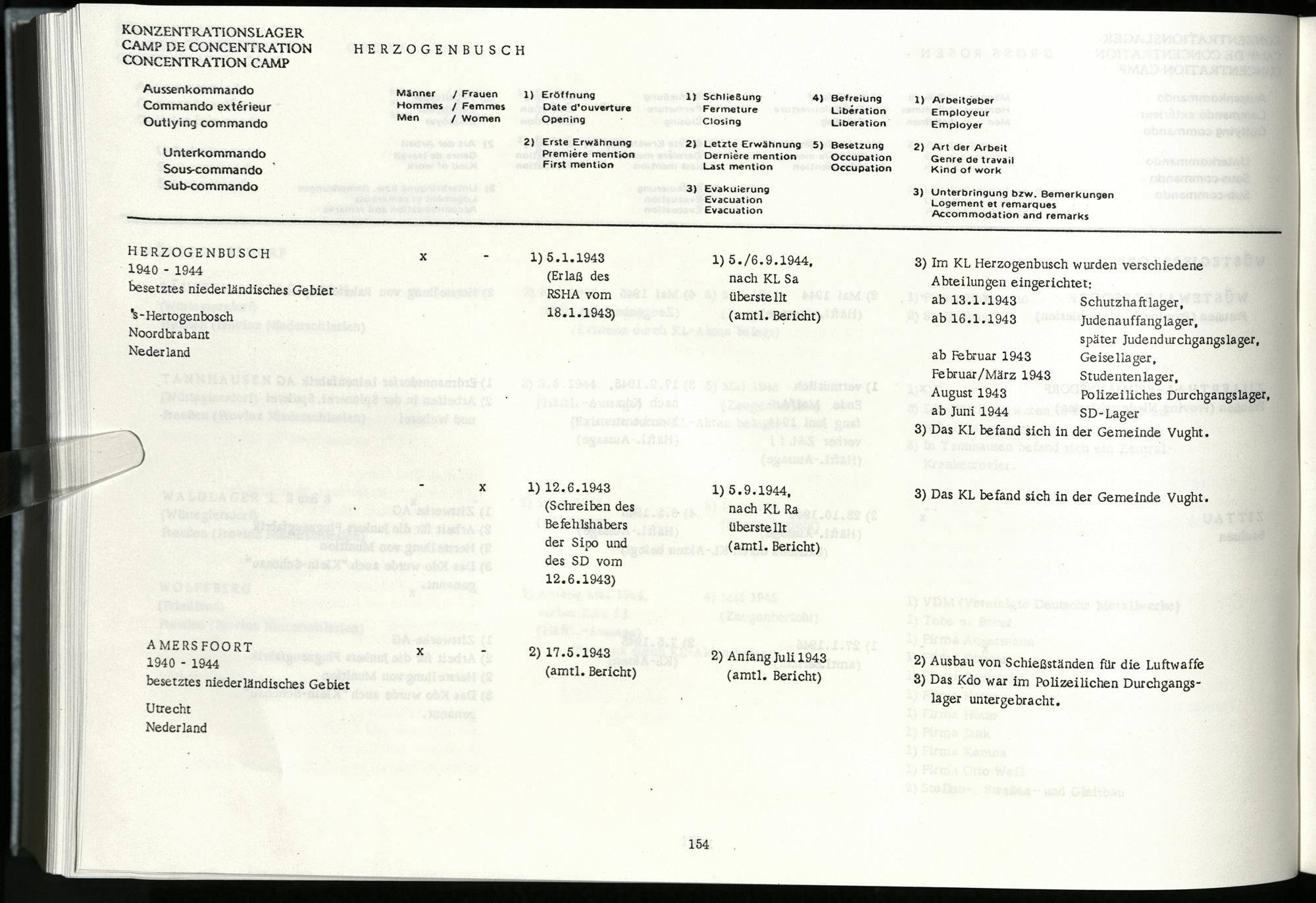 KONZENTRATIONSLAGER
CAMP DE CONCENTRATION
CONCENTRATION CAMP

HERZOGENBUSCH

Aussenkommando
Commando extérieur
Outlying commando

Unterkommando
Sous-commando
Sub-commando

Männer / Frauen
Hommes / Femmes
Men / Women

1) Eröffnung
Date d'ouverture
Opening

2) Erste Erwähnung
Première mention
First mention

1) Schließung
Fermeture
Closing

2) Letzte Erwähnung
Dernière mention
Last mention

3) Evakuierung
Evacuation
Evacuation

4) Befreiung
Libération
Liberation

5) Besetzung
Occupation
Occupation

1) Arbeitgeber
Employeur
Employer

2) Art der Arbeit
Genre de travail
Kind of work

3) Unterbringung bzw. Bemerkungen
Logement et remarques
Accommodation and remarks

HERZOGENBUSCH
1940 - 1944
besetztes niederländisches Gebiet
's-Hertogenbosch
Noordbrabant
Nederland

x -

1) 5.1.1943 (Erlaß des RSHA vom 18.1.1943)

1) 5./6.9.1944, nach KL Sa überstellt (amtl. Bericht)

3) Im KL Herzogenbusch wurden verschiedene Abteilungen eingerichtet:
ab 13.1.1943 Schutzhaftlager,
ab 16.1.1943 Judenauffanglager, später Judendurchgangslager,
ab Februar 1943 Geisellager,
Februar/März 1943 Studentenlager,
August 1943 Polizeiliches Durchgangslager,
ab Juni 1944 SD-Lager
3) Das KL befand sich in der Gemeinde Vught.

- x

1) 12.6.1943 (Schreiben des Befehlshabers der Sipo und des SD vom 12.6.1943)

1) 5.9.1944, nach KL Ra überstellt (amtl. Bericht)

3) Das KL befand sich in der Gemeinde Vught.

AMERSFOORT
1940 - 1944
besetztes niederländisches Gebiet
Utrecht
Nederland

x -

2) 17.5.1943 (amtl. Bericht)

2) Anfang Juli 1943 (amtl. Bericht)

2) Ausbau von Schießständen für die Luftwaffe
3) Das Kdo war im Polizeilichen Durchgangslager untergebracht.

154